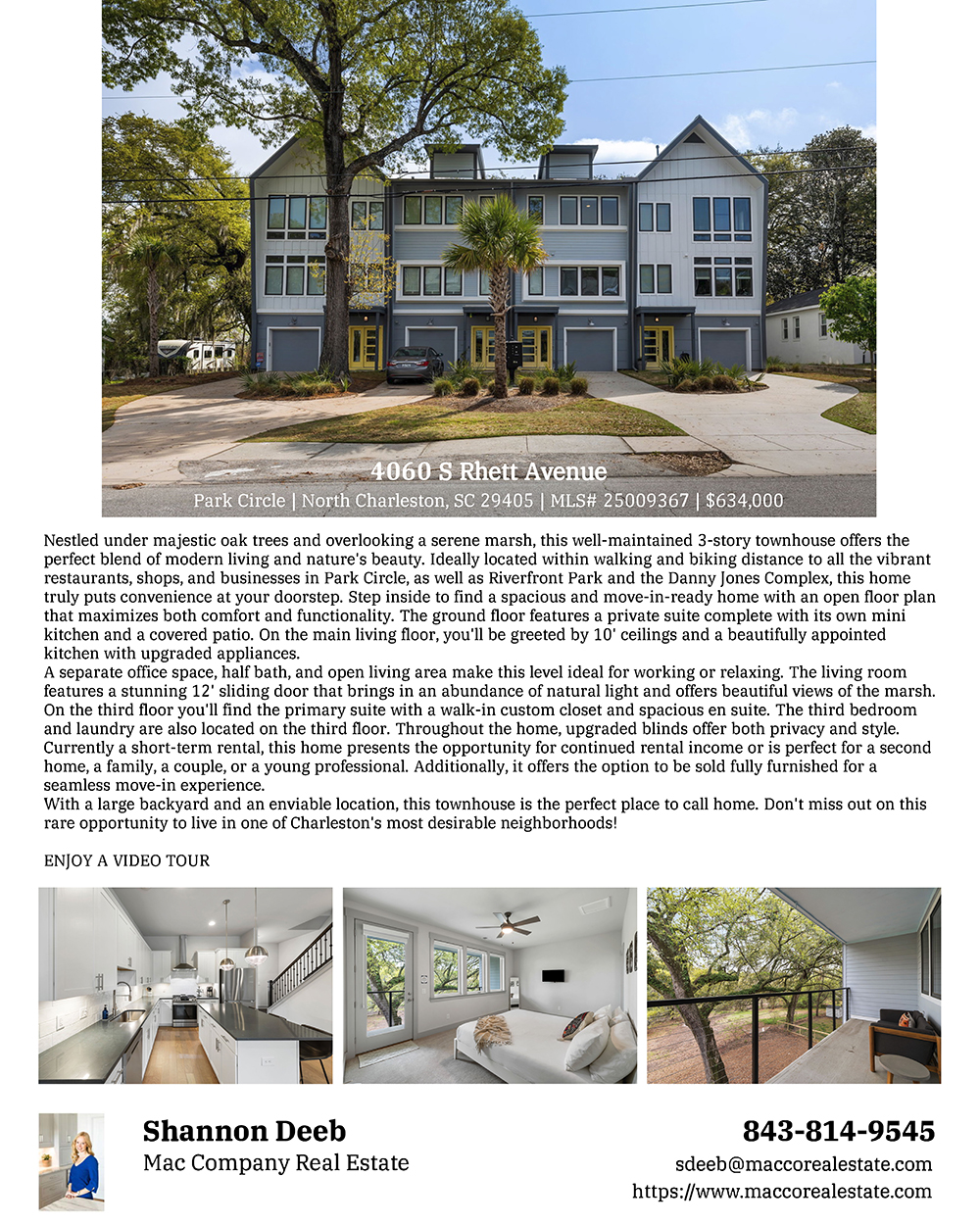 4060 S Rhett Avenue
Park Circle | North Charleston, SC 29405 | MLS# 25009367 | $634,000

Nestled under majestic oak trees and overlooking a serene marsh, this well-maintained 3-story townhouse offers the perfect blend of modern living and nature's beauty. Ideally located within walking and biking distance to all the vibrant restaurants, shops, and businesses in Park Circle, as well as Riverfront Park and the Danny Jones Complex, this home truly puts convenience at your doorstep. Step inside to find a spacious and move-in-ready home with an open floor plan that maximizes both comfort and functionality. The ground floor features a private suite complete with its own mini kitchen and a covered patio. On the main living floor, you'll be greeted by 10' ceilings and a beautifully appointed kitchen with upgraded appliances.
A separate office space, half bath, and open living area make this level ideal for working or relaxing. The living room features a stunning 12' sliding door that brings in an abundance of natural light and offers beautiful views of the marsh. On the third floor you'll find the primary suite with a walk-in custom closet and spacious en suite. The third bedroom and laundry are also located on the third floor. Throughout the home, upgraded blinds offer both privacy and style. Currently a short-term rental, this home presents the opportunity for continued rental income or is perfect for a second home, a family, a couple, or a young professional. Additionally, it offers the option to be sold fully furnished for a seamless move-in experience.
With a large backyard and an enviable location, this townhouse is the perfect place to call home. Don't miss out on this rare opportunity to live in one of Charleston's most desirable neighborhoods!

ENJOY A VIDEO TOUR

Shannon Deeb
Mac Company Real Estate

843-814-9545
sdeeb@maccorealestate.com
https://www.maccorealestate.com